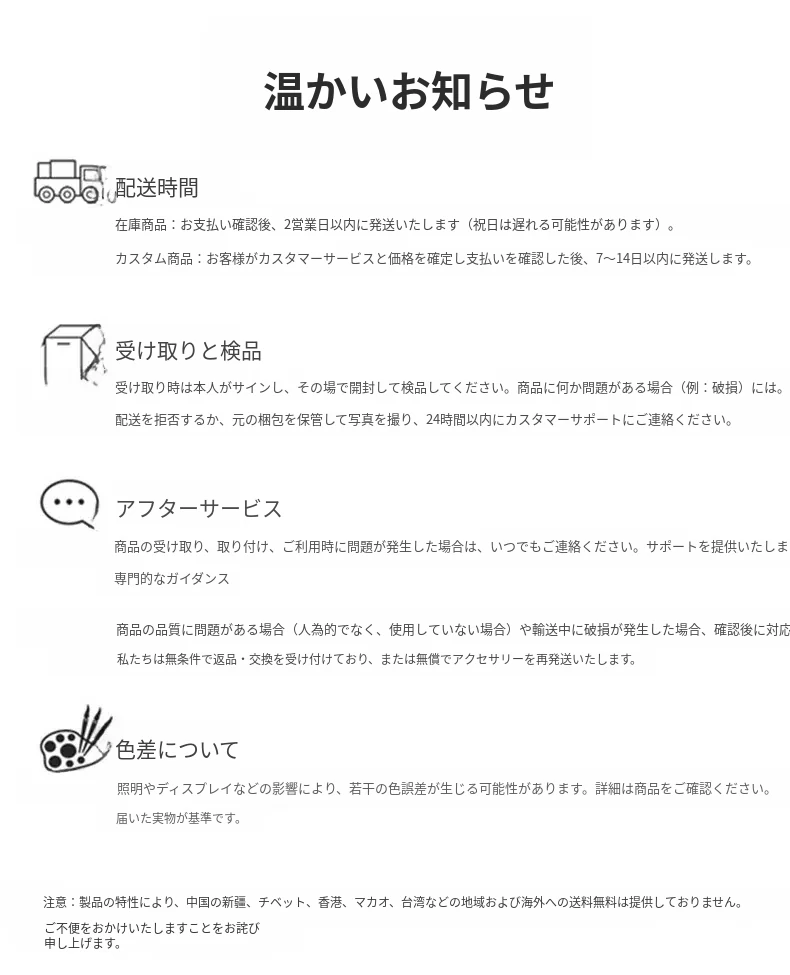 温かいお知らせ

配送時間

在庫商品：お支払い確認後、2営業日以内に発送いたします（祝日は遅れる可能性があります）。

カスタム商品：お客様がカスタマーサービスと価格を確定し支払いを確認した後、7~14日以内に発送します。

受け取りと検品

受け取り時は本人がサインし、その場で開封して検品してください。商品に何か問題がある場合（例：破損）には。

配送を拒否するか、元の梱包を保管して写真を撮り、24時間以内にカスタマーサポートにご連絡ください。

アフターサービス

商品の受け取り、取り付け、ご利用時に問題が発生した場合は、いつでもご連絡ください。サポートを提供いたしま

専門的なガイダンス

商品の品質に問題がある場合（人為的でなく、使用していない場合）や輸送中に破損が発生した場合、確認後に対応

私たちは無条件で返品・交換を受け付けており、または無償でアクセサリーを再発送いたします。

色差について

照明やディスプレイなどの影響により、若干の色誤差が生じる可能性があります。詳細は商品をご確認ください。

届いた実物が基準です。

注意：製品の特性により、中国の新疆、チベット、香港、マカオ、台湾などの地域および海外への送料無料は提供しておりません。

ご不便をおかけいたしますことをお詫び申し上げます。